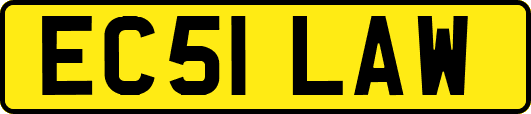 EC51 LAW